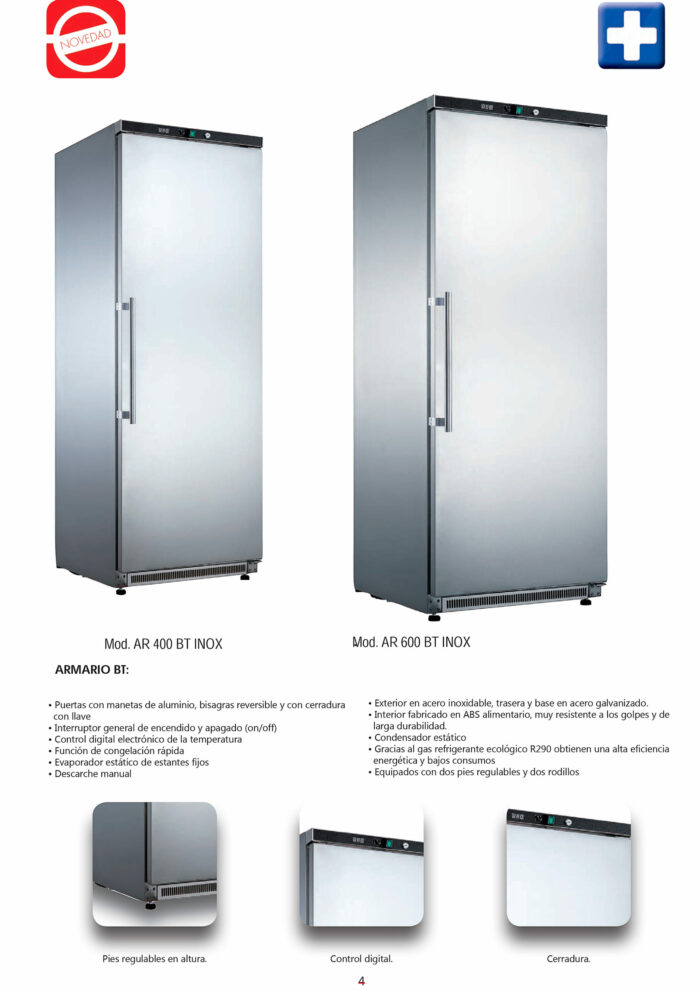 NOVEDAD

Mod. AR 400 BT INOX

Mod. AR 600 BT INOX

ARMARIO BT:

• Puertas con manetas de aluminio, bisagras reversible y con cerradura con llave
• Interruptor general de encendido y apagado (on/off)
• Control digital electrónico de la temperatura
• Función de congelación rápida
• Evaporador estático de estantes fijos
• Descarche manual

• Exterior en acero inoxidable, trasera y base en acero galvanizado.
• Interior fabricado en ABS alimentario, muy resistente a los golpes y de larga durabilidad.
• Condensador estático
• Gracias al gas refrigerante ecológico R290 obtienen una alta eficiencia energética y bajos consumos
• Equipados con dos pies regulables y dos rodillos

Pies regulables en altura.

Control digital.

Cerradura.

4